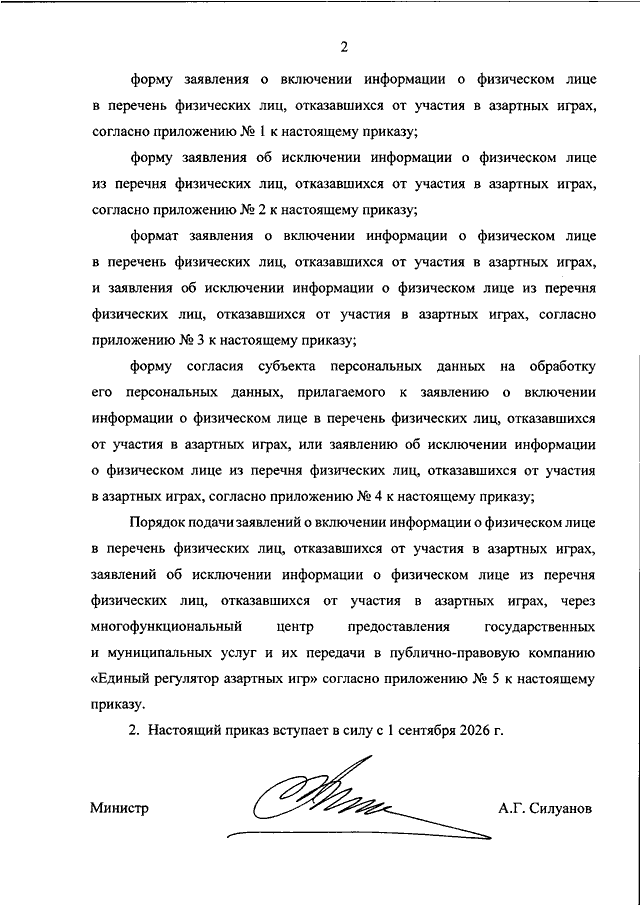 2

форму заявления о включении информации о физическом лице в перечень физических лиц, отказавшихся от участия в азартных играх, согласно приложению № 1 к настоящему приказу;

форму заявления об исключении информации о физическом лице из перечня физических лиц, отказавшихся от участия в азартных играх, согласно приложению № 2 к настоящему приказу;

формат заявления о включении информации о физическом лице в перечень физических лиц, отказавшихся от участия в азартных играх, и заявления об исключении информации о физическом лице из перечня физических лиц, отказавшихся от участия в азартных играх, согласно приложению № 3 к настоящему приказу;

форму согласия субъекта персональных данных на обработку его персональных данных, прилагаемого к заявлению о включении информации о физическом лице в перечень физических лиц, отказавшихся от участия в азартных играх, или заявлению об исключении информации о физическом лице из перечня физических лиц, отказавшихся от участия в азартных играх, согласно приложению № 4 к настоящему приказу;

Порядок подачи заявлений о включении информации о физическом лице в перечень физических лиц, отказавшихся от участия в азартных играх, заявлений об исключении информации о физическом лице из перечня физических лиц, отказавшихся от участия в азартных играх, через многофункциональный центр предоставления государственных и муниципальных услуг и их передачи в публично-правовую компанию «Единый регулятор азартных игр» согласно приложению № 5 к настоящему приказу.

2. Настоящий приказ вступает в силу с 1 сентября 2026 г.

Министр

А.Г. Силуанов